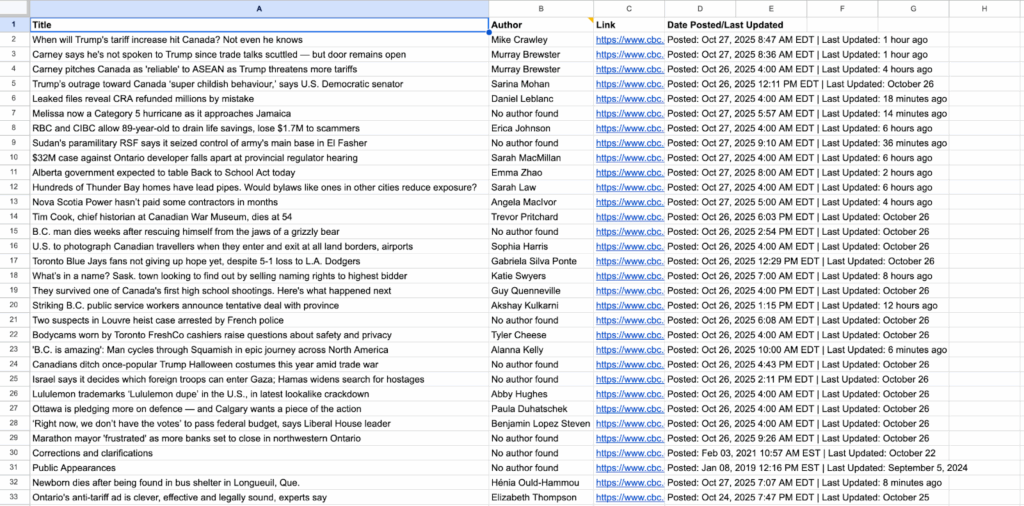 |  | A | B | C | D | E | F | G | H |
|---|---|---|---|---|---|---|---|---|
| 1 | Title | Author | Link | Date Posted/Last Updated | | | | |
| 2 | When will Trump's tariff increase hit Canada? Not even he knows | Mike Crawley | https://www.cbc. | Posted: Oct 27, 2025 8:47 AM EDT \| Last Updated: 1 hour ago | | | | |
| 3 | Carney says he's not spoken to Trump since trade talks scuttled — but door remains open | Murray Brewster | https://www.cbc. | Posted: Oct 27, 2025 8:36 AM EDT \| Last Updated: 1 hour ago | | | | |
| 4 | Carney pitches Canada as 'reliable' to ASEAN as Trump threatens more tariffs | Murray Brewster | https://www.cbc. | Posted: Oct 26, 2025 4:00 AM EDT \| Last Updated: 4 hours ago | | | | |
| 5 | Trump's outrage toward Canada 'super childish behaviour,' says U.S. Democratic senator | Sarina Mohan | https://www.cbc. | Posted: Oct 26, 2025 12:11 PM EDT \| Last Updated: October 26 | | | | |
| 6 | Leaked files reveal CRA refunded millions by mistake | Daniel Leblanc | https://www.cbc. | Posted: Oct 27, 2025 4:00 AM EDT \| Last Updated: 18 minutes ago | | | | |
| 7 | Melissa now a Category 5 hurricane as it approaches Jamaica | No author found | https://www.cbc. | Posted: Oct 27, 2025 5:57 AM EDT \| Last Updated: 14 minutes ago | | | | |
| 8 | RBC and CIBC allow 89-year-old to drain life savings, lose $1.7M to scammers | Erica Johnson | https://www.cbc. | Posted: Oct 27, 2025 4:00 AM EDT \| Last Updated: 6 hours ago | | | | |
| 9 | Sudan's paramilitary RSF says it seized control of army's main base in El Fasher | No author found | https://www.cbc. | Posted: Oct 27, 2025 9:10 AM EDT \| Last Updated: 36 minutes ago | | | | |
| 10 | $32M case against Ontario developer falls apart at provincial regulator hearing | Sarah MacMillan | https://www.cbc. | Posted: Oct 27, 2025 4:00 AM EDT \| Last Updated: 6 hours ago | | | | |
| 11 | Alberta government expected to table Back to School Act today | Emma Zhao | https://www.cbc. | Posted: Oct 27, 2025 8:00 AM EDT \| Last Updated: 2 hours ago | | | | |
| 12 | Hundreds of Thunder Bay homes have lead pipes. Would bylaws like ones in other cities reduce exposure? | Sarah Law | https://www.cbc. | Posted: Oct 27, 2025 4:00 AM EDT \| Last Updated: 6 hours ago | | | | |
| 13 | Nova Scotia Power hasn't paid some contractors in months | Angela MacIvor | https://www.cbc. | Posted: Oct 27, 2025 5:00 AM EDT \| Last Updated: 4 hours ago | | | | |
| 14 | Tim Cook, chief historian at Canadian War Museum, dies at 54 | Trevor Pritchard | https://www.cbc. | Posted: Oct 26, 2025 6:03 PM EDT \| Last Updated: October 26 | | | | |
| 15 | B.C. man dies weeks after rescuing himself from the jaws of a grizzly bear | No author found | https://www.cbc. | Posted: Oct 26, 2025 2:54 PM EDT \| Last Updated: October 26 | | | | |
| 16 | U.S. to photograph Canadian travellers when they enter and exit at all land borders, airports | Sophia Harris | https://www.cbc. | Posted: Oct 26, 2025 4:00 AM EDT \| Last Updated: October 26 | | | | |
| 17 | Toronto Blue Jays fans not giving up hope yet, despite 5-1 loss to L.A. Dodgers | Gabriela Silva Ponte | https://www.cbc. | Posted: Oct 26, 2025 12:29 PM EDT \| Last Updated: October 26 | | | | |
| 18 | What's in a name? Sask. town looking to find out by selling naming rights to highest bidder | Katie Swyers | https://www.cbc. | Posted: Oct 26, 2025 7:00 AM EDT \| Last Updated: 8 hours ago | | | | |
| 19 | They survived one of Canada's first high school shootings. Here's what happened next | Guy Quenneville | https://www.cbc. | Posted: Oct 26, 2025 4:00 AM EDT \| Last Updated: October 26 | | | | |
| 20 | Striking B.C. public service workers announce tentative deal with province | Akshay Kulkarni | https://www.cbc. | Posted: Oct 26, 2025 1:15 PM EDT \| Last Updated: 12 hours ago | | | | |
| 21 | Two suspects in Louvre heist case arrested by French police | No author found | https://www.cbc. | Posted: Oct 26, 2025 6:08 AM EDT \| Last Updated: October 26 | | | | |
| 22 | Bodycams worn by Toronto FreshCo cashiers raise questions about safety and privacy | Tyler Cheese | https://www.cbc. | Posted: Oct 26, 2025 4:00 AM EDT \| Last Updated: October 26 | | | | |
| 23 | 'B.C. is amazing': Man cycles through Squamish in epic journey across North America | Alanna Kelly | https://www.cbc. | Posted: Oct 26, 2025 10:00 AM EDT \| Last Updated: 6 minutes ago | | | | |
| 24 | Canadians ditch once-popular Trump Halloween costumes this year amid trade war | No author found | https://www.cbc. | Posted: Oct 26, 2025 4:00 AM EDT \| Last Updated: October 26 | | | | |
| 25 | Israel says it decides which foreign troops can enter Gaza; Hamas widens search for hostages | No author found | https://www.cbc. | Posted: Oct 26, 2025 2:11 PM EDT \| Last Updated: October 26 | | | | |
| 26 | Lululemon trademarks 'Lululemon dupe' in the U.S., in latest lookalike crackdown | Abby Hughes | https://www.cbc. | Posted: Oct 26, 2025 4:00 AM EDT \| Last Updated: October 26 | | | | |
| 27 | Ottawa is pledging more on defence — and Calgary wants a piece of the action | Paula Duhatschek | https://www.cbc. | Posted: Oct 26, 2025 4:00 AM EDT \| Last Updated: October 26 | | | | |
| 28 | 'Right now, we don't have the votes' to pass federal budget, says Liberal House leader | Benjamin Lopez Steven | https://www.cbc. | Posted: Oct 26, 2025 4:00 AM EDT \| Last Updated: October 26 | | | | |
| 29 | Marathon mayor 'frustrated' as more banks set to close in northwestern Ontario | No author found | https://www.cbc. | Posted: Oct 26, 2025 9:26 AM EDT \| Last Updated: October 26 | | | | |
| 30 | Corrections and clarifications | No author found | https://www.cbc. | Posted: Feb 03, 2021 10:57 AM EST \| Last Updated: October 22 | | | | |
| 31 | Public Appearances | No author found | https://www.cbc. | Posted: Jan 08, 2019 12:16 PM EST \| Last Updated: September 5, 2024 | | | | |
| 32 | Newborn dies after being found in bus shelter in Longueuil, Que. | Hénia Ould-Hammou | https://www.cbc. | Posted: Oct 27, 2025 7:07 AM EDT \| Last Updated: 8 minutes ago | | | | |
| 33 | Ontario's anti-tariff ad is clever, effective and legally sound, experts say | Elizabeth Thompson | https://www.cbc. | Posted: Oct 24, 2025 7:47 PM EDT \| Last Updated: October 25 | | | | |